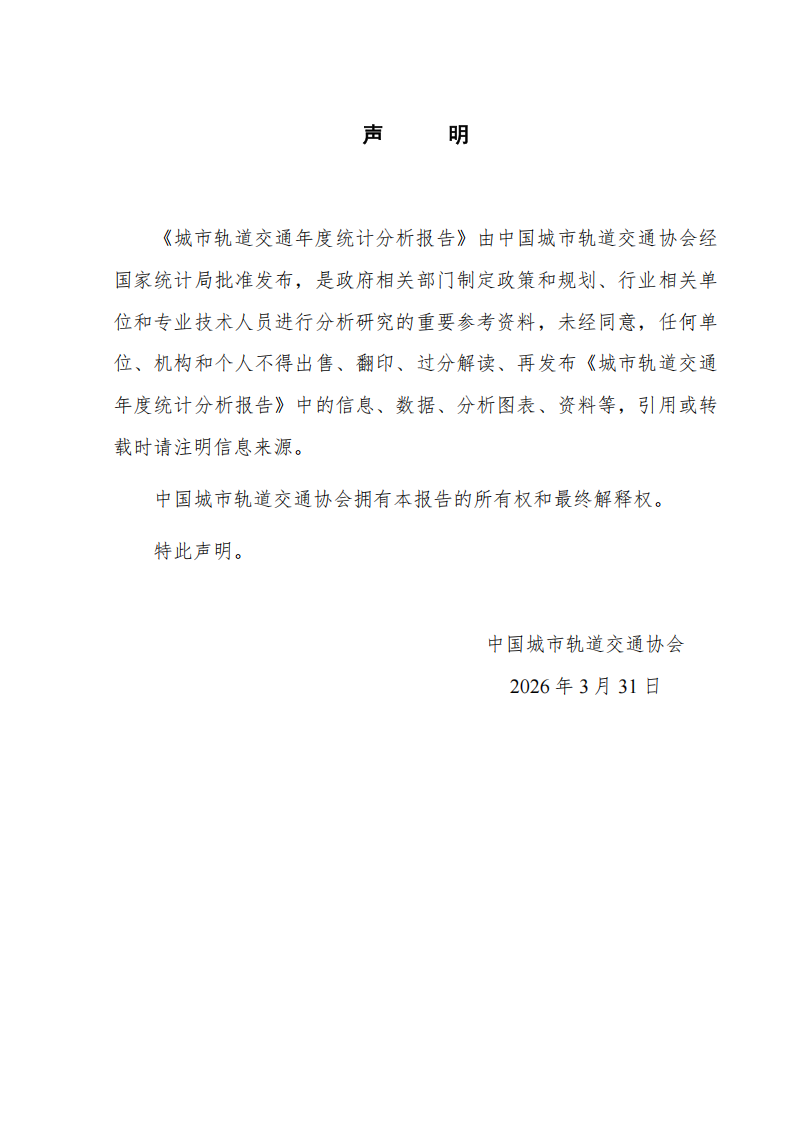 声　明

《城市轨道交通年度统计分析报告》由中国城市轨道交通协会经国家统计局批准发布，是政府相关部门制定政策和规划、行业相关单位和专业技术人员进行分析研究的重要参考资料，未经同意，任何单位、机构和个人不得出售、翻印、过分解读、再发布《城市轨道交通年度统计分析报告》中的信息、数据、分析图表、资料等，引用或转载时请注明信息来源。

中国城市轨道交通协会拥有本报告的所有权和最终解释权。

特此声明。

中国城市轨道交通协会

2026 年 3 月 31 日